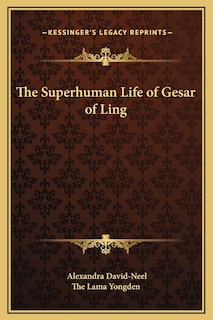 —KESSINGER'S LEGACY REPRINTS—

The Superhuman Life of Gesar of Ling

Alexandra David-Neel
The Lama Yongden